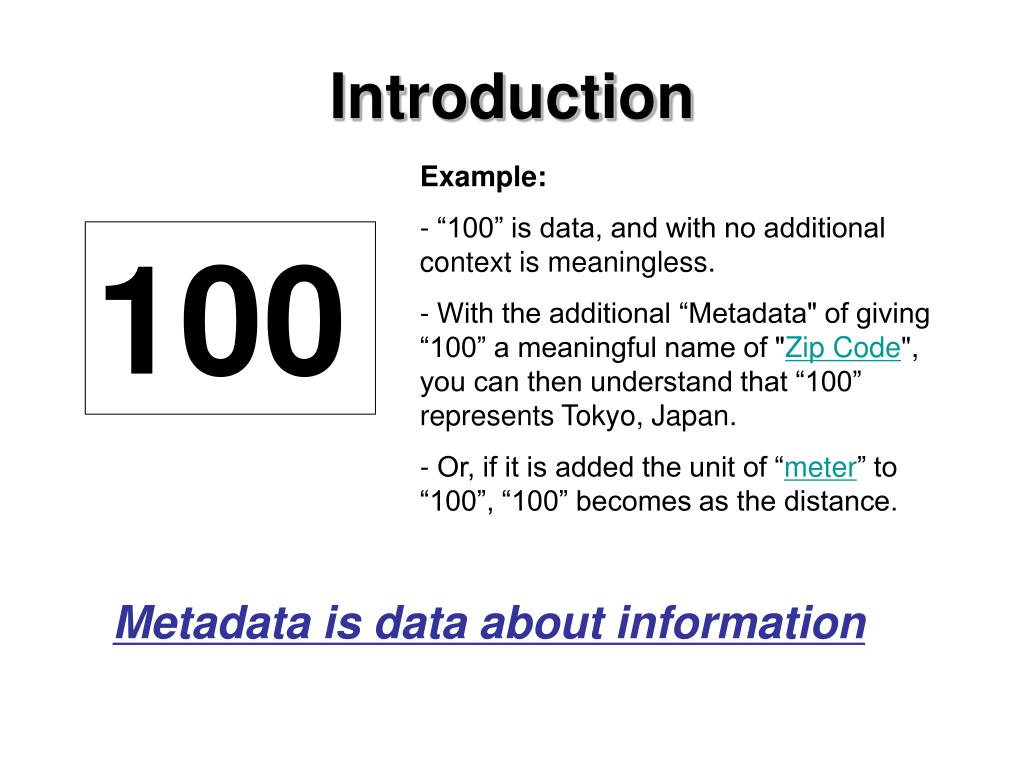 Introduction

100

Example:

- “100” is data, and with no additional context is meaningless.

- With the additional “Metadata" of giving “100” a meaningful name of "Zip Code", you can then understand that “100” represents Tokyo, Japan.

- Or, if it is added the unit of “meter” to “100”, “100” becomes as the distance.

Metadata is data about information